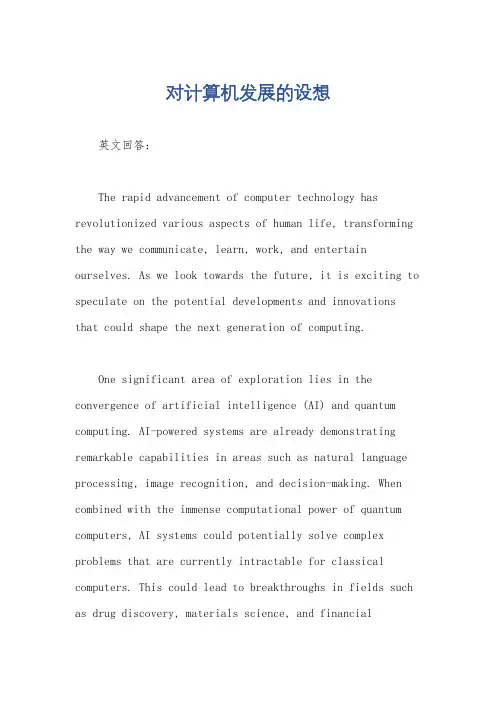 对计算机发展的设想

英文回答：

The rapid advancement of computer technology has revolutionized various aspects of human life, transforming the way we communicate, learn, work, and entertain ourselves. As we look towards the future, it is exciting to speculate on the potential developments and innovations that could shape the next generation of computing.

One significant area of exploration lies in the convergence of artificial intelligence (AI) and quantum computing. AI-powered systems are already demonstrating remarkable capabilities in areas such as natural language processing, image recognition, and decision-making. When combined with the immense computational power of quantum computers, AI systems could potentially solve complex problems that are currently intractable for classical computers. This could lead to breakthroughs in fields such as drug discovery, materials science, and financial